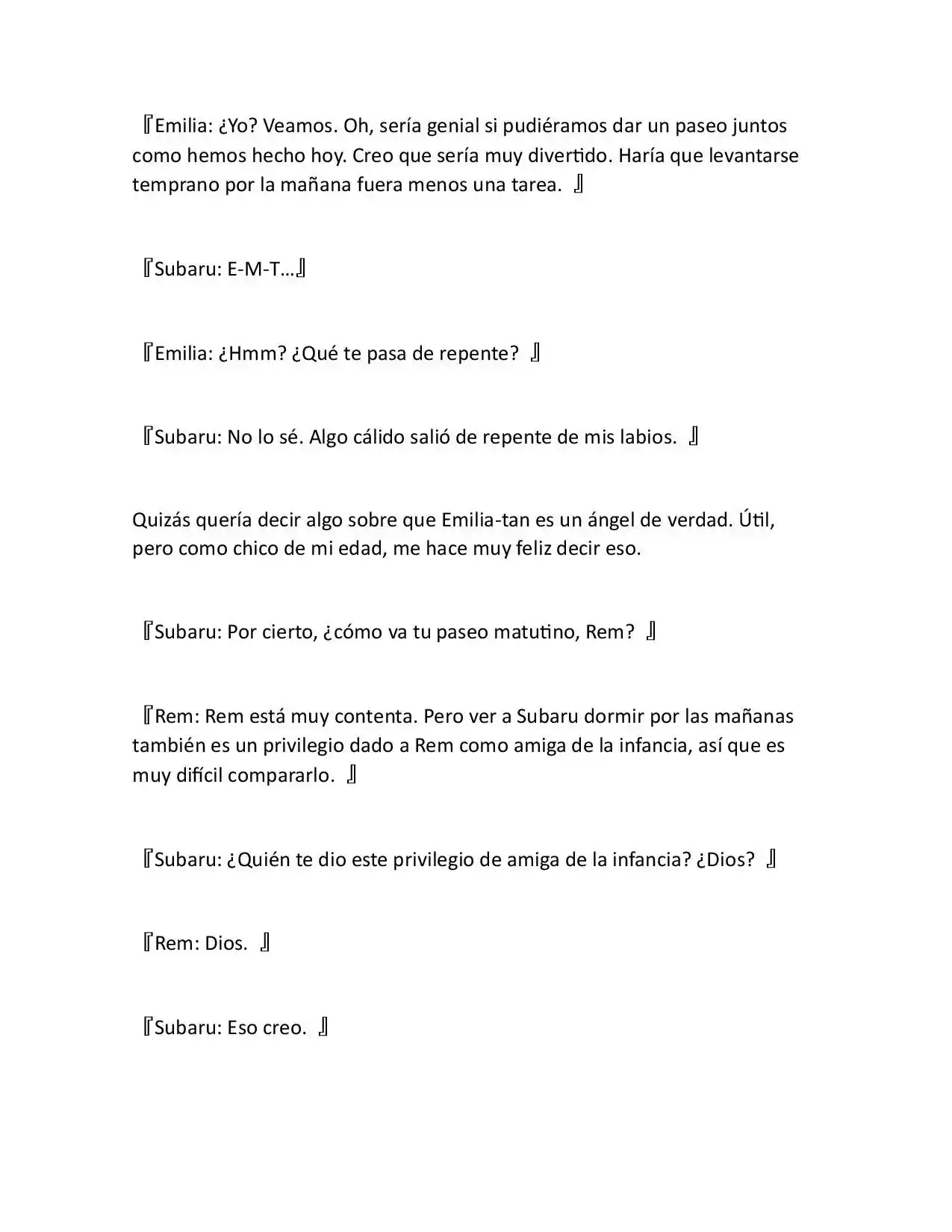 『Emilia: ¿Yo? Veamos. Oh, sería genial si pudiéramos dar un paseo juntos como hemos hecho hoy. Creo que sería muy divertido. Haría que levantarse temprano por la mañana fuera menos una tarea. 』

『Subaru: E-M-T…』

『Emilia: ¿Hmm? ¿Qué te pasa de repente? 』

『Subaru: No lo sé. Algo cálido salió de repente de mis labios. 』

Quizás quería decir algo sobre que Emilia-tan es un ángel de verdad. Útil, pero como chico de mi edad, me hace muy feliz decir eso.

『Subaru: Por cierto, ¿cómo va tu paseo matutino, Rem? 』

『Rem: Rem está muy contenta. Pero ver a Subaru dormir por las mañanas también es un privilegio dado a Rem como amiga de la infancia, así que es muy difícil compararlo. 』

『Subaru: ¿Quién te dio este privilegio de amiga de la infancia? ¿Dios? 』

『Rem: Dios. 』

『Subaru: Eso creo. 』